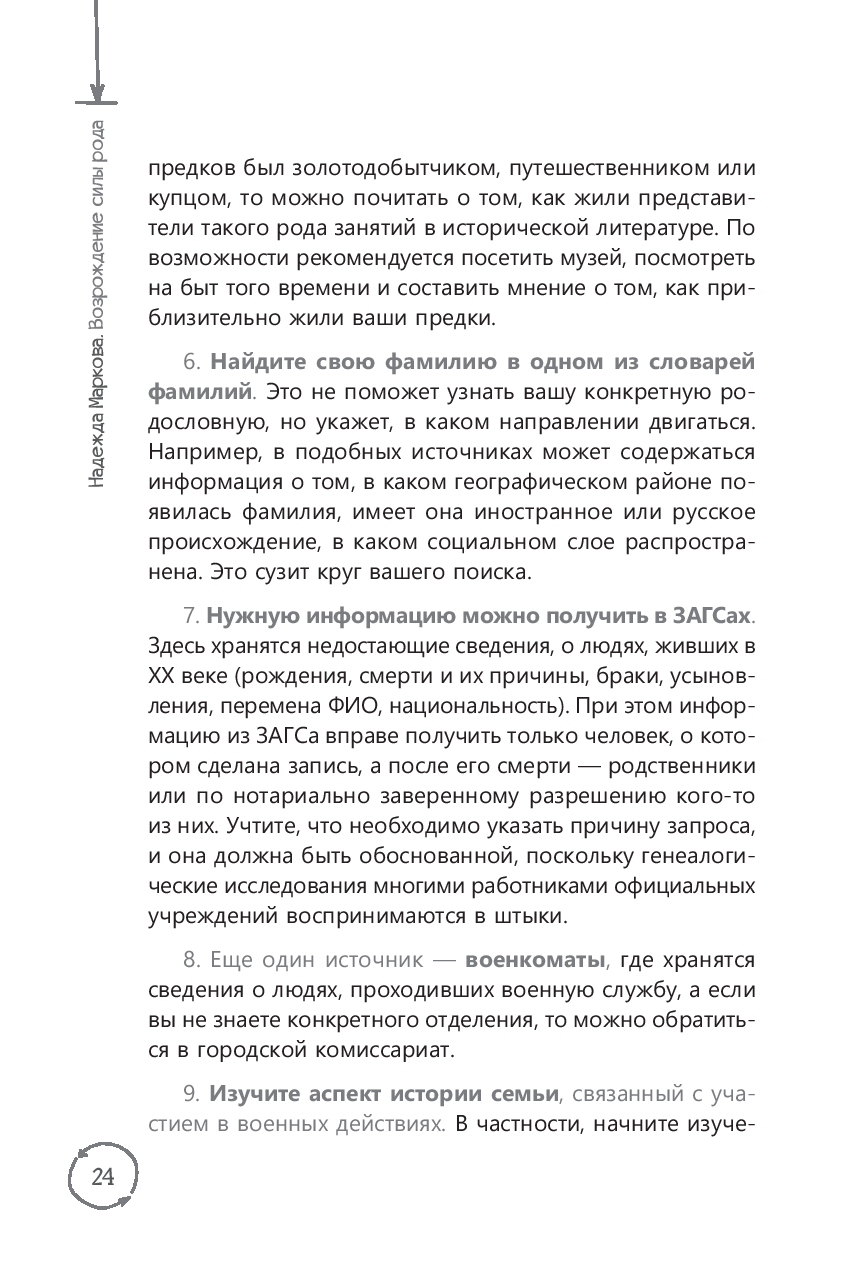 Надежда Маркова. Возрождение силы рода

предков был золотодобытчиком, путешественником или купцом, то можно почитать о том, как жили представители такого рода занятий в исторической литературе. По возможности рекомендуется посетить музей, посмотреть на быт того времени и составить мнение о том, как приблизительно жили ваши предки.

6. Найдите свою фамилию в одном из словарей фамилий. Это не поможет узнать вашу конкретную родословную, но укажет, в каком направлении двигаться. Например, в подобных источниках может содержаться информация о том, в каком географическом районе появилась фамилия, имеет она иностранное или русское происхождение, в каком социальном слое распространена. Это сузит круг вашего поиска.

7. Нужную информацию можно получить в ЗАГСах. Здесь хранятся недостающие сведения, о людях, живших в XX веке (рождения, смерти и их причины, браки, усыновления, перемена ФИО, национальность). При этом информацию из ЗАГСа вправе получить только человек, о котором сделана запись, а после его смерти — родственники или по нотариально заверенному разрешению кого-то из них. Учтите, что необходимо указать причину запроса, и она должна быть обоснованной, поскольку генеалогические исследования многими работниками официальных учреждений воспринимаются в штыки.

8. Еще один источник — военкоматы, где хранятся сведения о людях, проходивших военную службу, а если вы не знаете конкретного отделения, то можно обратиться в городской комиссариат.

9. Изучите аспект истории семьи, связанный с участием в военных действиях. В частности, начните изуче-

24